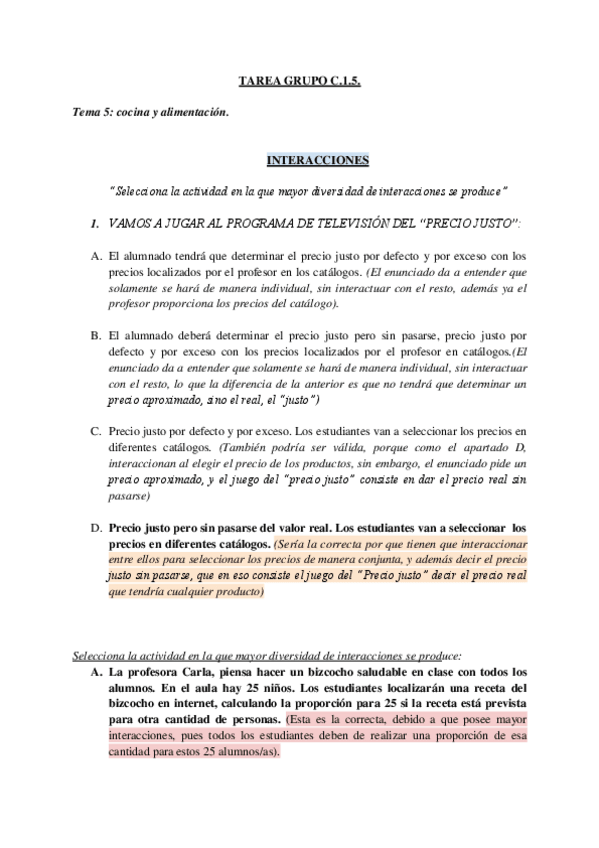 TAREA GRUPO C.1.5.

Tema 5: cocina y alimentación.

INTERACCIONES

"Selecciona la actividad en la que mayor diversidad de interacciones se produce"

1. VAMOS A JUGAR AL PROGRAMA DE TELEVISIÓN DEL "PRECIO JUSTO":

A. El alumnado tendrá que determinar el precio justo por defecto y por exceso con los precios localizados por el profesor en los catálogos. (El enunciado da a entender que solamente se hará de manera individual, sin interactuar con el resto, además ya el profesor proporciona los precios del catálogo).

B. El alumnado deberá determinar el precio justo pero sin pasarse, precio justo por defecto y por exceso con los precios localizados por el profesor en catálogos.(El enunciado da a entender que solamente se hará de manera individual, sin interactuar con el resto, lo que la diferencia de la anterior es que no tendrá que determinar un precio aproximado, sino el real, el "justo")

C. Precio justo por defecto y por exceso. Los estudiantes van a seleccionar los precios en diferentes catálogos. (También podría ser válida, porque como el apartado D, interaccionan al elegir el precio de los productos, sin embargo, el enunciado pide un precio aproximado, y el juego del "precio justo" consiste en dar el precio real sin pasarse)

D. Precio justo pero sin pasarse del valor real. Los estudiantes van a seleccionar los precios en diferentes catálogos. (Sería la correcta por que tienen que interaccionar entre ellos para seleccionar los precios de manera conjunta, y además decir el precio justo sin pasarse, que en eso consiste el juego del "Precio justo" decir el precio real que tendría cualquier producto)

Selecciona la actividad en la que mayor diversidad de interacciones se produce:
A. La profesora Carla, piensa hacer un bizcocho saludable en clase con todos los alumnos. En el aula hay 25 niños. Los estudiantes localizarán una receta del bizcocho en internet, calculando la proporción para 25 si la receta está prevista para otra cantidad de personas. (Esta es la correcta, debido a que posee mayor interacciones, pues todos los estudiantes deben de realizar una proporción de esa cantidad para estos 25 alumnos/as).